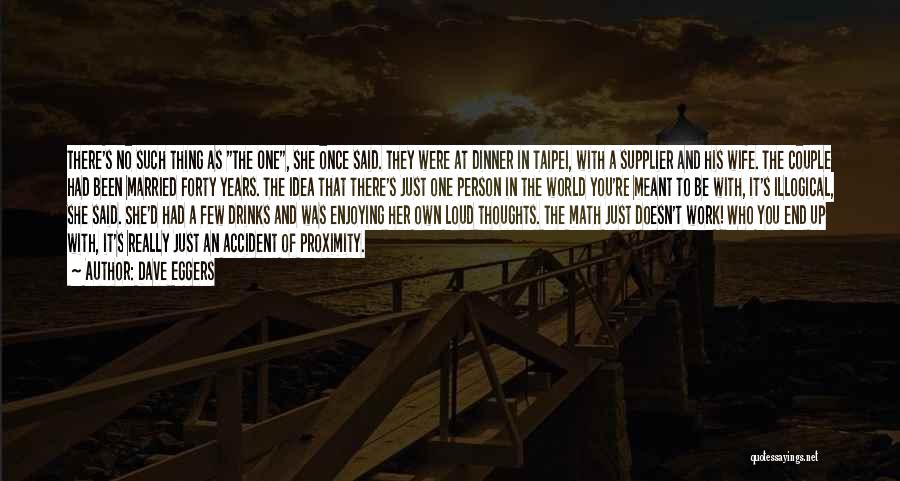 THERE'S NO SUCH THING AS "THE ONE", SHE ONCE SAID. THEY WERE AT DINNER IN TAIPEI, WITH A SUPPLIER AND HIS WIFE. THE COUPLE HAD BEEN MARRIED FORTY YEARS. THE IDEA THAT THERE'S JUST ONE PERSON IN THE WORLD YOU'RE MEANT TO BE WITH, IT'S ILLOGICAL, SHE SAID. SHE'D HAD A FEW DRINKS AND WAS ENJOYING HER OWN LOUD THOUGHTS. THE MATH JUST DOESN'T WORK! WHO YOU END UP WITH, IT'S REALLY JUST AN ACCIDENT OF PROXIMITY.

AUTHOR: DAVE EGGERS

quotessayings.net